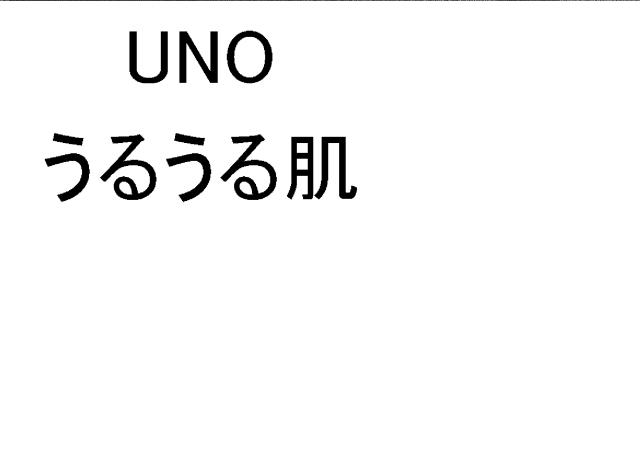 UNO
うるうる肌